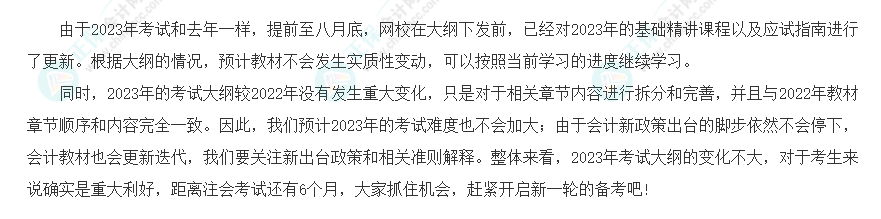 由于2023年考试和去年一样，提前至八月底，网校在大纲下发前，已经对2023年的基础精讲课程以及应试指南进行了更新。根据大纲的情况，预计教材不会发生实质性变动，可以按照当前学习的进度继续学习。

同时，2023年的考试大纲较2022年没有发生重大变化，只是对于相关章节内容进行拆分和完善，并且与2022年教材章节顺序和内容完全一致。因此，我们预计2023年的考试难度也不会加大；由于会计新政策出台的脚步依然不会停下，会计教材也会更新迭代，我们要关注新出台政策和相关准则解释。整体来看，2023年考试大纲的变化不大，对于考生来说确实是重大利好，距离注会考试还有6个月，大家抓住机会，赶紧开启新一轮的备考吧！